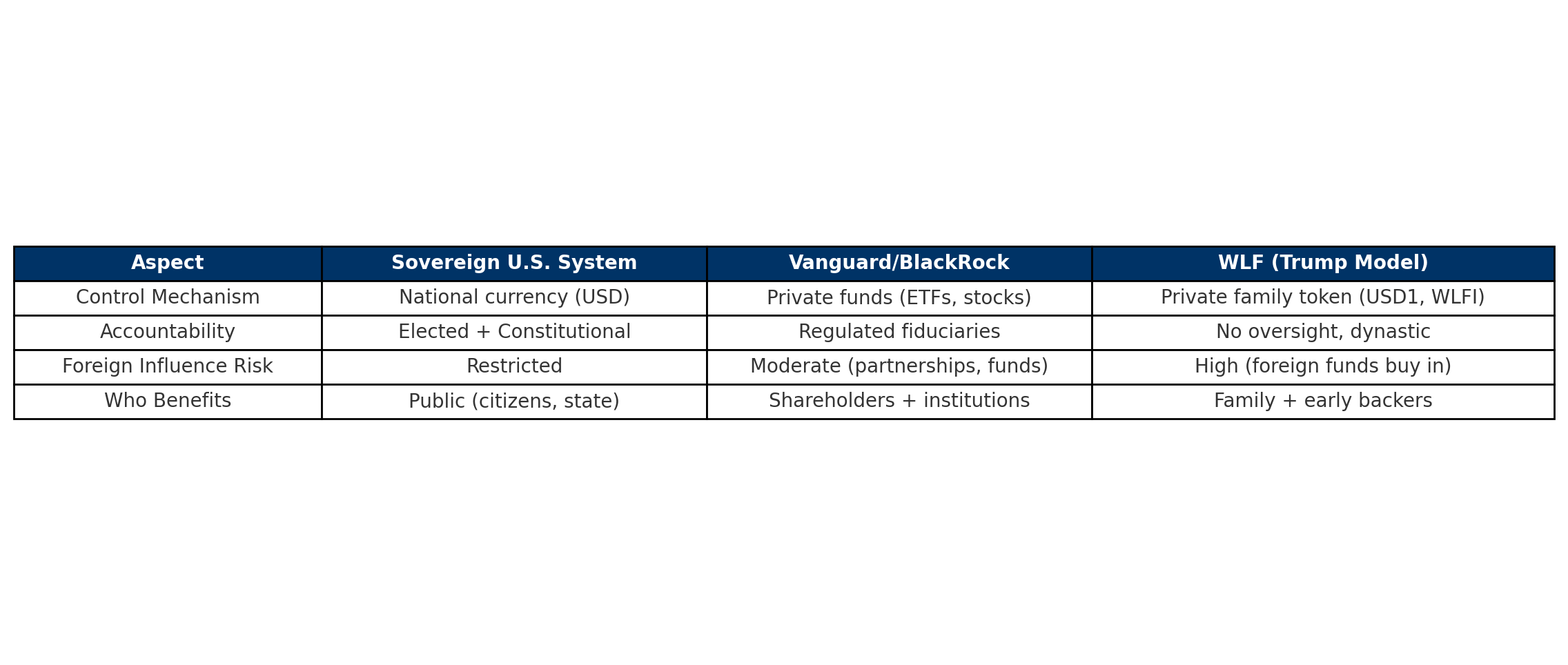 | Aspect | Sovereign U.S. System | Vanguard/BlackRock | WLF (Trump Model) |
|---|---|---|---|
| Control Mechanism | National currency (USD) | Private funds (ETFs, stocks) | Private family token (USD1, WLFI) |
| Accountability | Elected + Constitutional | Regulated fiduciaries | No oversight, dynastic |
| Foreign Influence Risk | Restricted | Moderate (partnerships, funds) | High (foreign funds buy in) |
| Who Benefits | Public (citizens, state) | Shareholders + institutions | Family + early backers |